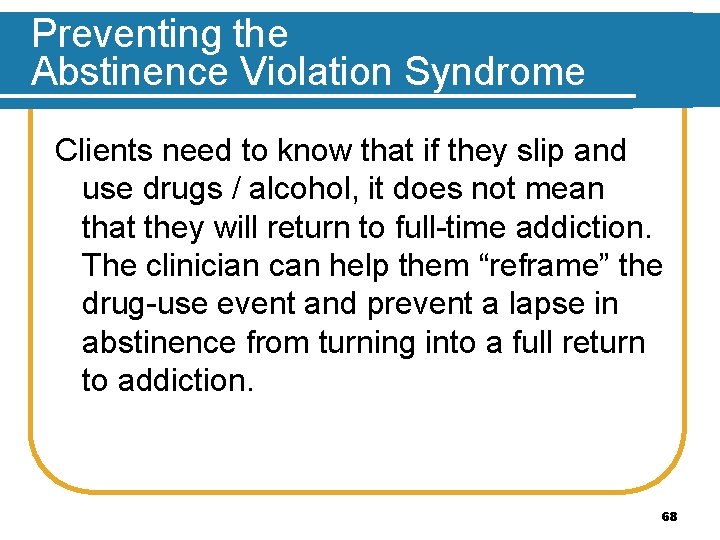 Preventing the
Abstinence Violation Syndrome

Clients need to know that if they slip and use drugs / alcohol, it does not mean that they will return to full-time addiction. The clinician can help them “reframe” the drug-use event and prevent a lapse in abstinence from turning into a full return to addiction.

68